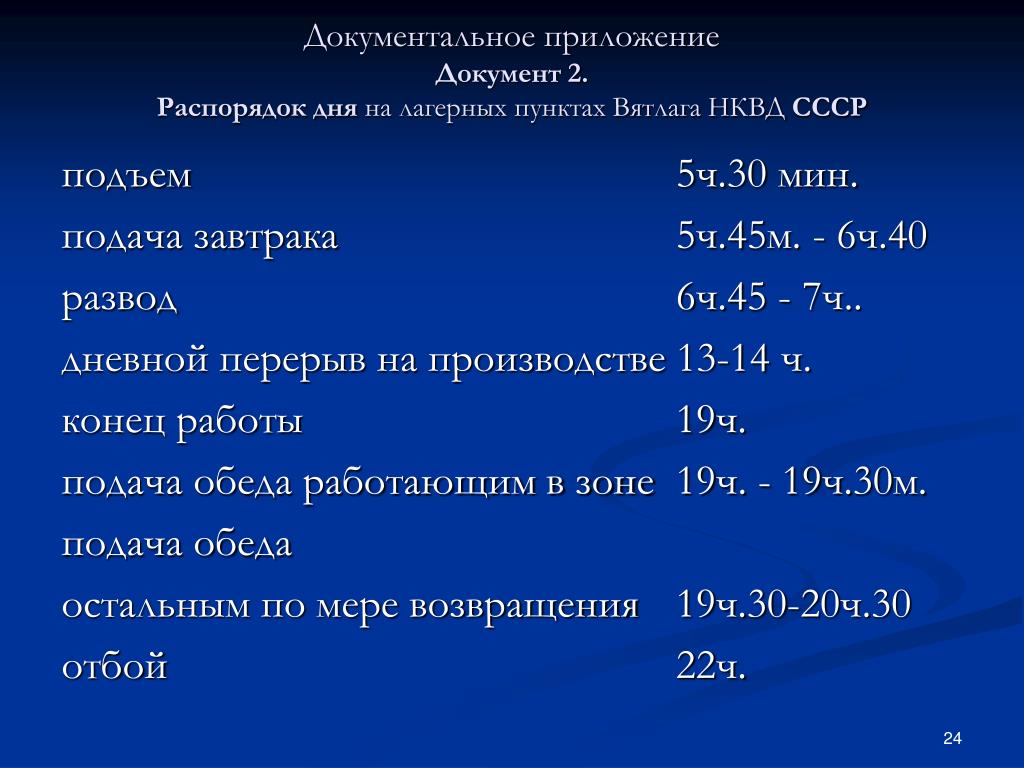 Документальное приложение
Документ 2.
Распорядок дня на лагерных пунктах Вятлага НКВД СССР

| | |
|---|---|
| подъем | 5ч.30 мин. |
| подача завтрака | 5ч.45м. - 6ч.40 |
| развод | 6ч.45 - 7ч.. |
| дневной перерыв на производстве | 13-14 ч. |
| конец работы | 19ч. |
| подача обеда работающим в зоне | 19ч. - 19ч.30м. |
| подача обеда | |
| остальным по мере возвращения | 19ч.30-20ч.30 |
| отбой | 22ч. |

24